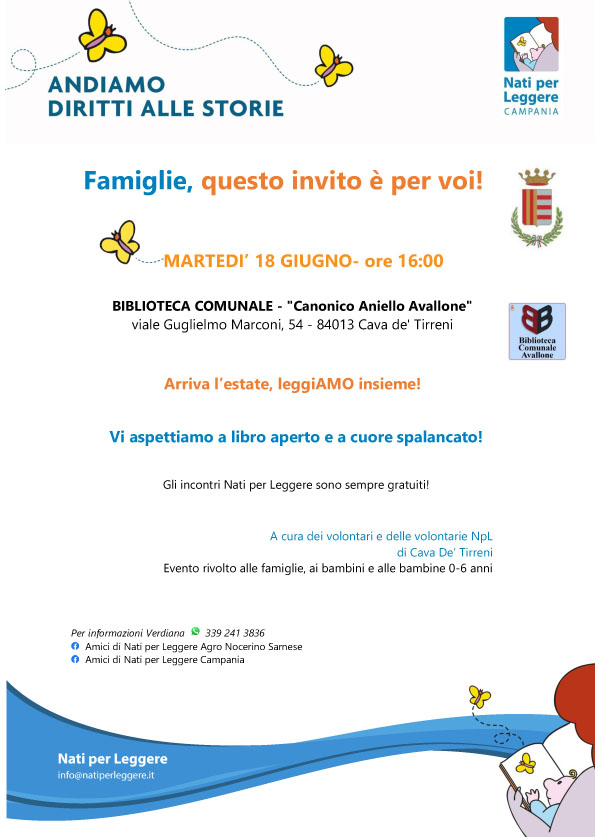 ANDIAMO
DIRITTI ALLE STORIE

Nati per Leggere
CAMPANIA

Famiglie, questo invito è per voi!

MARTEDI' 18 GIUGNO- ore 16:00

BIBLIOTECA COMUNALE - "Canonico Aniello Avallone"
viale Guglielmo Marconi, 54 - 84013 Cava de' Tirreni

Biblioteca Comunale Avallone

Arriva l'estate, leggiAMO insieme!

Vi aspettiamo a libro aperto e a cuore spalancato!

Gli incontri Nati per Leggere sono sempre gratuiti!

A cura dei volontari e delle volontarie NpL
di Cava De' Tirreni
Evento rivolto alle famiglie, ai bambini e alle bambine 0-6 anni

Per informazioni Verdiana 339 241 3836
Amici di Nati per Leggere Agro Nocerino Sarnese
Amici di Nati per Leggere Campania

Nati per Leggere
info@natiperleggere.it